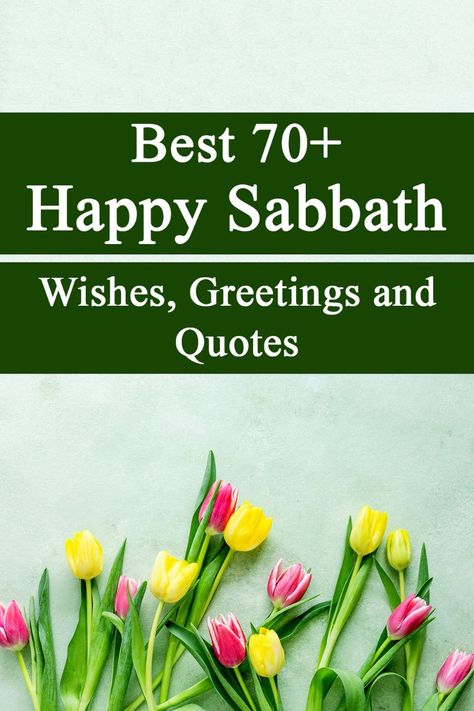 Best 70+
Happy Sabbath

Wishes, Greetings and Quotes